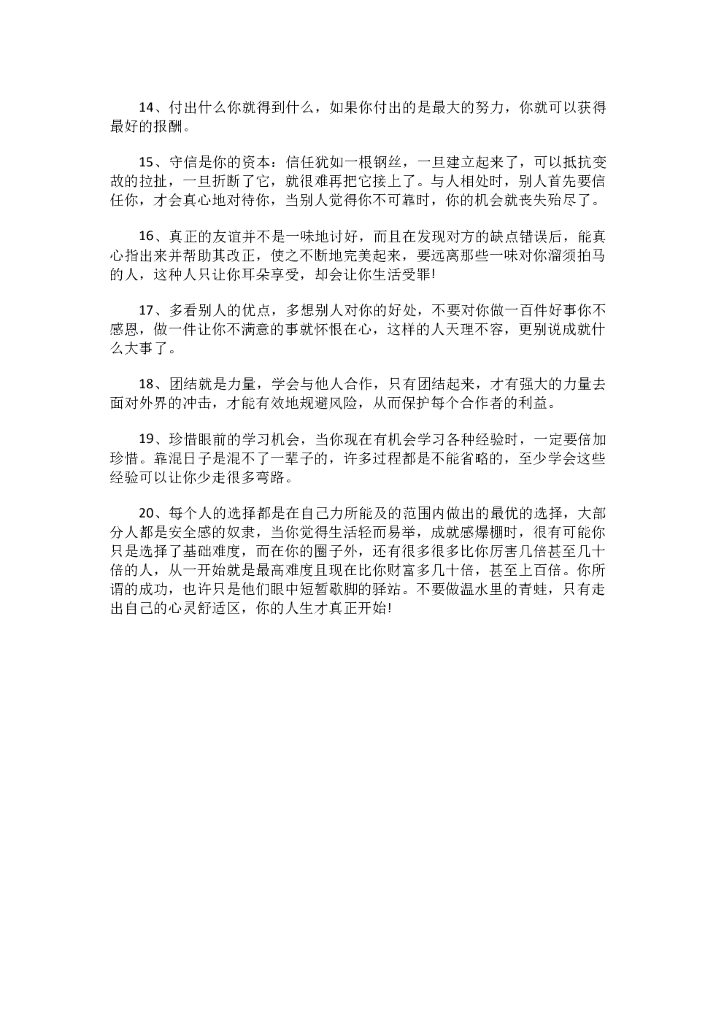 14、付出什么你就得到什么，如果你付出的是最大的努力，你就可以获得最好的报酬。

15、守信是你的资本：信任犹如一根钢丝，一旦建立起来了，可以抵抗变故的拉扯，一旦折断了它，就很难再把它接上了。与人相处时，别人首先要信任你，才会真心地对待你，当别人觉得你不可靠时，你的机会就丧失殆尽了。

16、真正的友谊并不是一味地讨好，而且在发现对方的缺点错误后，能真心指出来并帮助其改正，使之不断地完美起来，要远离那些一味对你溜须拍马的人，这种人只让你耳朵享受，却会让你生活受罪!

17、多看别人的优点，多想别人对你的好处，不要对你做一百件好事你不感恩，做一件让你不满意的事就怀恨在心，这样的人天理不容，更别说成就什么大事了。

18、团结就是力量，学会与他人合作，只有团结起来，才有强大的力量去面对外界的冲击，才能有效地规避风险，从而保护每个合作者的利益。

19、珍惜眼前的学习机会，当你现在有机会学习各种经验时，一定要倍加珍惜。靠混日子是混不了一辈子的，许多过程都是不能省略的，至少学会这些经验可以让你少走很多弯路。

20、每个人的选择都是在自己力所能及的范围内做出的最优的选择，大部分人都是安全感的奴隶，当你觉得生活轻而易举，成就感爆棚时，很有可能你只是选择了基础难度，而在你的圈子外，还有很多很多比你厉害几倍甚至几十倍的人，从一开始就是最高难度且现在比你财富多几十倍，甚至上百倍。你所谓的成功，也许只是他们眼中短暂歇脚的驿站。不要做温水里的青蛙，只有走出自己的心灵舒适区，你的人生才真正开始!